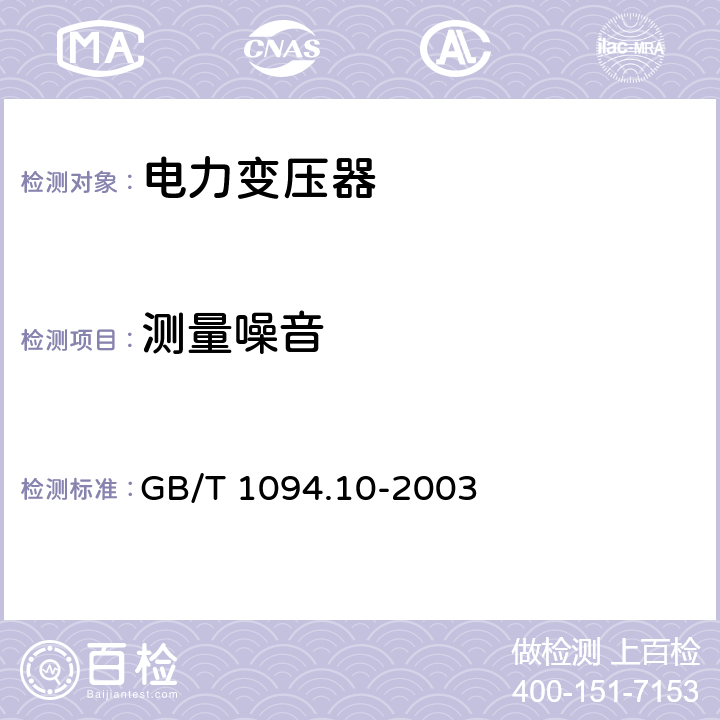 MA CNAS AL ilac-MRA

检测对象： 电力变压器

检测项目： 测量噪音

检测标准： GB/T 1094.10-2003

百检
Baijiantest.com

做检测 上百检
400-151-7153